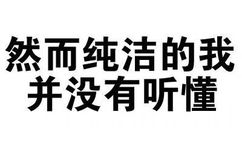 然而纯洁的我
并没有听懂